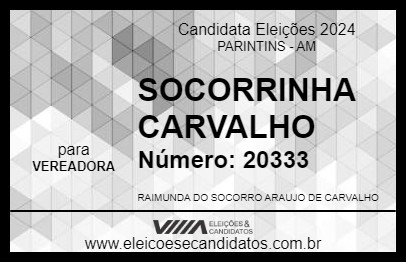 Candidata Eleições 2024
PARINTINS - AM

SOCORRINHA CARVALHO

para
VEREADORA

Número: 20333

RAIMUNDA DO SOCORRO ARAUJO DE CARVALHO

VIIIA ELEIÇÕES & CANDIDATOS

www.eleicoesecandidatos.com.br